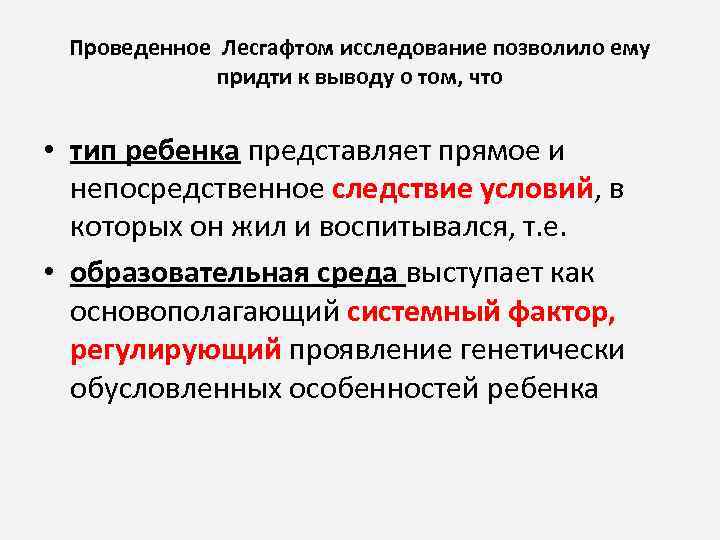 Проведенное Лесгафтом исследование позволило ему придти к выводу о том, что

• тип ребенка представляет прямое и непосредственное следствие условий, в которых он жил и воспитывался, т.е.
• образовательная среда выступает как основополагающий системный фактор, регулирующий проявление генетически обусловленных особенностей ребенка